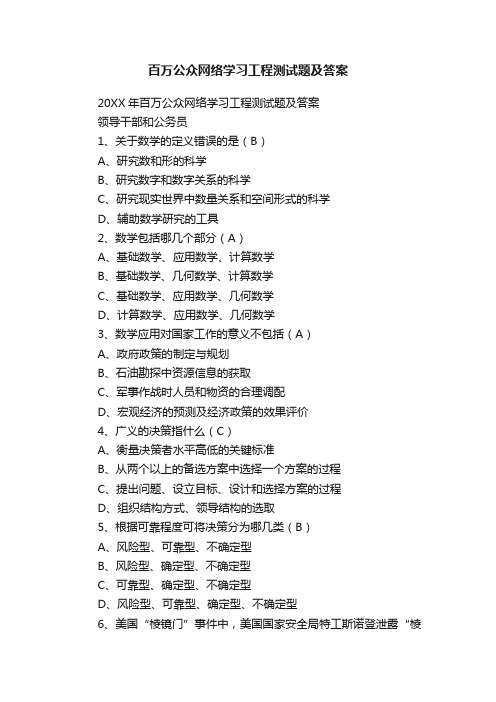 百万公众网络学习工程测试题及答案

20XX 年百万公众网络学习工程测试题及答案
领导干部和公务员
1、关于数学的定义错误的是（B）
A、研究数和形的科学
B、研究数字和数字关系的科学
C、研究现实世界中数量关系和空间形式的科学
D、辅助数学研究的工具
2、数学包括哪几个部分（A）
A、基础数学、应用数学、计算数学
B、基础数学、几何数学、计算数学
C、基础数学、应用数学、几何数学
D、计算数学、应用数学、几何数学
3、数学应用对国家工作的意义不包括（A）
A、政府政策的制定与规划
B、石油勘探中资源信息的获取
C、军事作战时人员和物资的合理调配
D、宏观经济的预测及经济政策的效果评价
4、广义的决策指什么（C）
A、衡量决策者水平高低的关键标准
B、从两个以上的备选方案中选择一个方案的过程
C、提出问题、设立目标、设计和选择方案的过程
D、组织结构方式、领导结构的选取
5、根据可靠程度可将决策分为哪几类（B）
A、风险型、可靠型、不确定型
B、风险型、确定型、不确定型
C、可靠型、确定型、不确定型
D、风险型、可靠型、确定型、不确定型
6、美国“棱镜门”事件中，美国国家安全局特工斯诺登泄露“棱